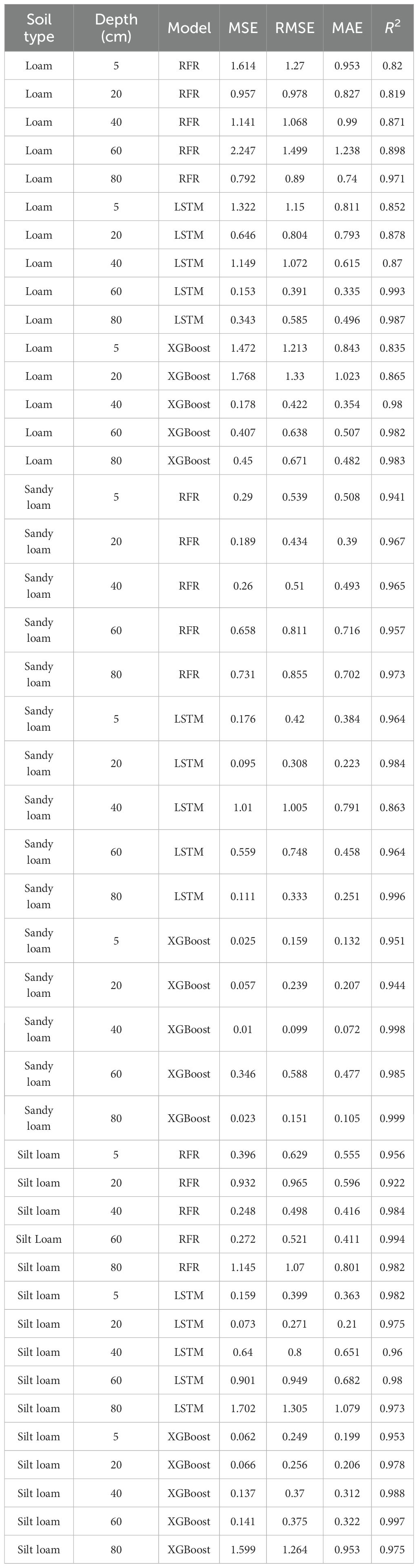 | Soil type | Depth (cm) | Model | MSE | RMSE | MAE | $R^2$ |
|---|---|---|---|---|---|---|
| Loam | 5 | RFR | 1.614 | 1.27 | 0.953 | 0.82 |
| Loam | 20 | RFR | 0.957 | 0.978 | 0.827 | 0.819 |
| Loam | 40 | RFR | 1.141 | 1.068 | 0.99 | 0.871 |
| Loam | 60 | RFR | 2.247 | 1.499 | 1.238 | 0.898 |
| Loam | 80 | RFR | 0.792 | 0.89 | 0.74 | 0.971 |
| Loam | 5 | LSTM | 1.322 | 1.15 | 0.811 | 0.852 |
| Loam | 20 | LSTM | 0.646 | 0.804 | 0.793 | 0.878 |
| Loam | 40 | LSTM | 1.149 | 1.072 | 0.615 | 0.87 |
| Loam | 60 | LSTM | 0.153 | 0.391 | 0.335 | 0.993 |
| Loam | 80 | LSTM | 0.343 | 0.585 | 0.496 | 0.987 |
| Loam | 5 | XGBoost | 1.472 | 1.213 | 0.843 | 0.835 |
| Loam | 20 | XGBoost | 1.768 | 1.33 | 1.023 | 0.865 |
| Loam | 40 | XGBoost | 0.178 | 0.422 | 0.354 | 0.98 |
| Loam | 60 | XGBoost | 0.407 | 0.638 | 0.507 | 0.982 |
| Loam | 80 | XGBoost | 0.45 | 0.671 | 0.482 | 0.983 |
| Sandy loam | 5 | RFR | 0.29 | 0.539 | 0.508 | 0.941 |
| Sandy loam | 20 | RFR | 0.189 | 0.434 | 0.39 | 0.967 |
| Sandy loam | 40 | RFR | 0.26 | 0.51 | 0.493 | 0.965 |
| Sandy loam | 60 | RFR | 0.658 | 0.811 | 0.716 | 0.957 |
| Sandy loam | 80 | RFR | 0.731 | 0.855 | 0.702 | 0.973 |
| Sandy loam | 5 | LSTM | 0.176 | 0.42 | 0.384 | 0.964 |
| Sandy loam | 20 | LSTM | 0.095 | 0.308 | 0.223 | 0.984 |
| Sandy loam | 40 | LSTM | 1.01 | 1.005 | 0.791 | 0.863 |
| Sandy loam | 60 | LSTM | 0.559 | 0.748 | 0.458 | 0.964 |
| Sandy loam | 80 | LSTM | 0.111 | 0.333 | 0.251 | 0.996 |
| Sandy loam | 5 | XGBoost | 0.025 | 0.159 | 0.132 | 0.951 |
| Sandy loam | 20 | XGBoost | 0.057 | 0.239 | 0.207 | 0.944 |
| Sandy loam | 40 | XGBoost | 0.01 | 0.099 | 0.072 | 0.998 |
| Sandy loam | 60 | XGBoost | 0.346 | 0.588 | 0.477 | 0.985 |
| Sandy loam | 80 | XGBoost | 0.023 | 0.151 | 0.105 | 0.999 |
| Silt loam | 5 | RFR | 0.396 | 0.629 | 0.555 | 0.956 |
| Silt loam | 20 | RFR | 0.932 | 0.965 | 0.596 | 0.922 |
| Silt loam | 40 | RFR | 0.248 | 0.498 | 0.416 | 0.984 |
| Silt Loam | 60 | RFR | 0.272 | 0.521 | 0.411 | 0.994 |
| Silt loam | 80 | RFR | 1.145 | 1.07 | 0.801 | 0.982 |
| Silt loam | 5 | LSTM | 0.159 | 0.399 | 0.363 | 0.982 |
| Silt loam | 20 | LSTM | 0.073 | 0.271 | 0.21 | 0.975 |
| Silt loam | 40 | LSTM | 0.64 | 0.8 | 0.651 | 0.96 |
| Silt loam | 60 | LSTM | 0.901 | 0.949 | 0.682 | 0.98 |
| Silt loam | 80 | LSTM | 1.702 | 1.305 | 1.079 | 0.973 |
| Silt loam | 5 | XGBoost | 0.062 | 0.249 | 0.199 | 0.953 |
| Silt loam | 20 | XGBoost | 0.066 | 0.256 | 0.206 | 0.978 |
| Silt loam | 40 | XGBoost | 0.137 | 0.37 | 0.312 | 0.988 |
| Silt loam | 60 | XGBoost | 0.141 | 0.375 | 0.322 | 0.997 |
| Silt loam | 80 | XGBoost | 1.599 | 1.264 | 0.953 | 0.975 |